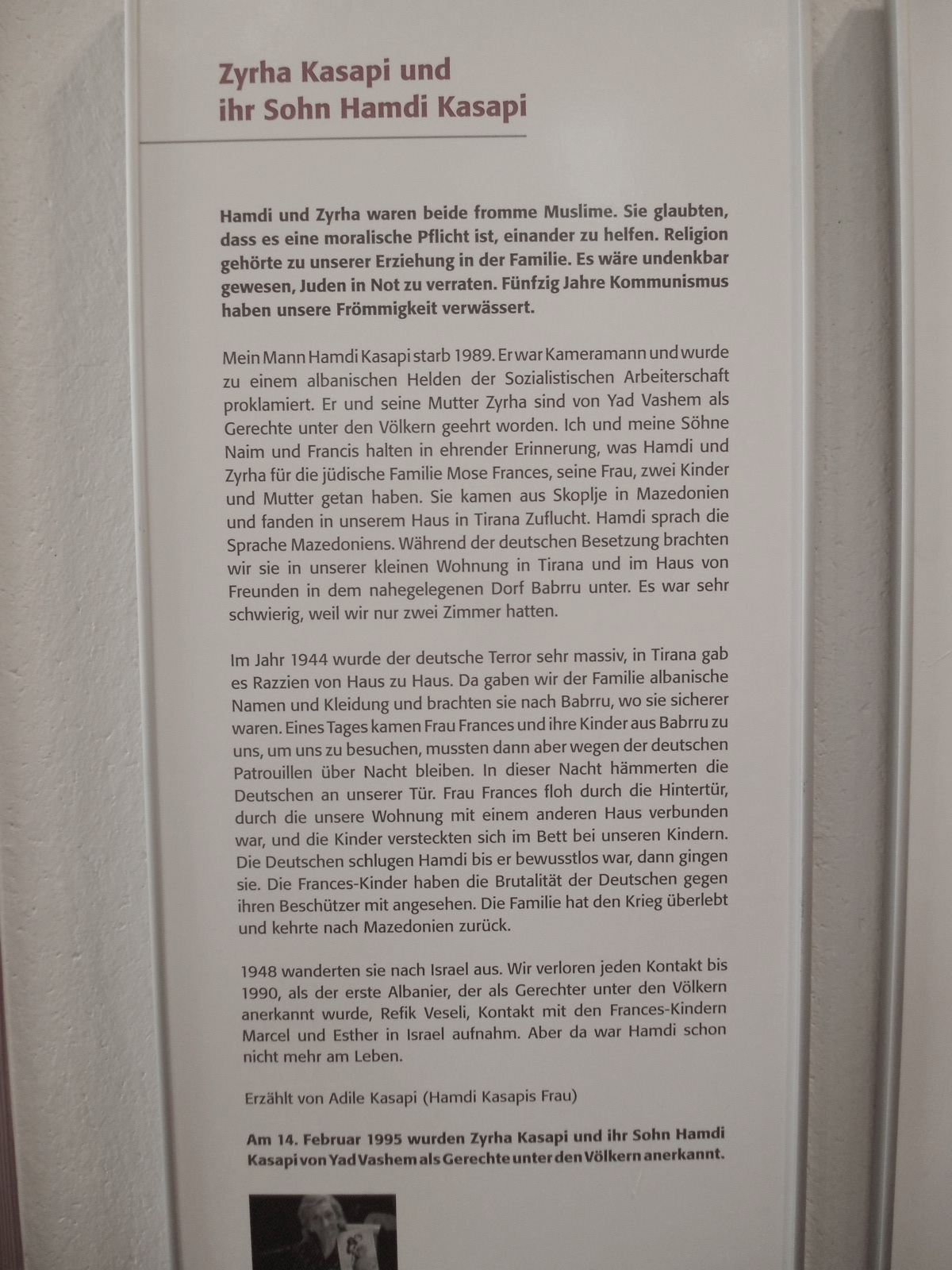 Zyrha Kasapi und ihr Sohn Hamdi Kasapi

Hamdi und Zyrha waren beide fromme Muslime. Sie glaubten, dass es eine moralische Pflicht ist, einander zu helfen. Religion gehörte zu unserer Erziehung in der Familie. Es wäre undenkbar gewesen, Juden in Not zu verraten. Fünfzig Jahre Kommunismus haben unsere Frömmigkeit verwässert.

Mein Mann Hamdi Kasapi starb 1989. Er war Kameramann und wurde zu einem albanischen Helden der Sozialistischen Arbeiterschaft proklamiert. Er und seine Mutter Zyrha sind von Yad Vashem als Gerechte unter den Völkern geehrt worden. Ich und meine Söhne Naim und Francis halten in ehrender Erinnerung, was Hamdi und Zyrha für die jüdische Familie Mose Frances, seine Frau, zwei Kinder und Mutter getan haben. Sie kamen aus Skoplje in Mazedonien und fanden in unserem Haus in Tirana Zuflucht. Hamdi sprach die Sprache Mazedoniens. Während der deutschen Besetzung brachten wir sie in unserer kleinen Wohnung in Tirana und im Haus von Freunden in dem nahegelegenen Dorf Babrru unter. Es war sehr schwierig, weil wir nur zwei Zimmer hatten.

Im Jahr 1944 wurde der deutsche Terror sehr massiv, in Tirana gab es Razzien von Haus zu Haus. Da gaben wir der Familie albanische Namen und Kleidung und brachten sie nach Babrru, wo sie sicherer waren. Eines Tages kamen Frau Frances und ihre Kinder aus Babrru zu uns, um uns zu besuchen, mussten dann aber wegen der deutschen Patrouillen über Nacht bleiben. In dieser Nacht hämmerten die Deutschen an unserer Tür. Frau Frances floh durch die Hintertür, durch die unsere Wohnung mit einem anderen Haus verbunden war, und die Kinder versteckten sich im Bett bei unseren Kindern. Die Deutschen schlugen Hamdi bis er bewusstlos war, dann gingen sie. Die Frances-Kinder haben die Brutalität der Deutschen gegen ihren Beschützer mit angesehen. Die Familie hat den Krieg überlebt und kehrte nach Mazedonien zurück.

1948 wanderten sie nach Israel aus. Wir verloren jeden Kontakt bis 1990, als der erste Albanier, der als Gerechter unter den Völkern anerkannt wurde, Refik Veseli, Kontakt mit den Frances-Kindern Marcel und Esther in Israel aufnahm. Aber da war Hamdi schon nicht mehr am Leben.

Erzählt von Adile Kasapi (Hamdi Kasapis Frau)

Am 14. Februar 1995 wurden Zyrha Kasapi und ihr Sohn Hamdi Kasapi von Yad Vashem als Gerechte unter den Völkern anerkannt.